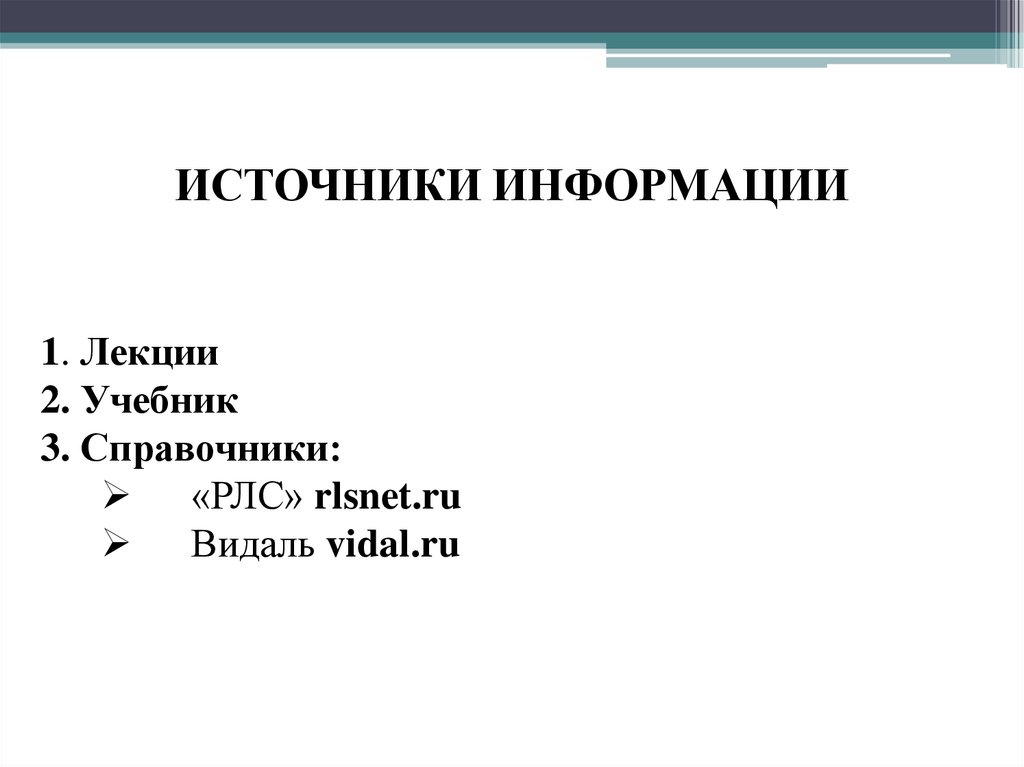 ИСТОЧНИКИ ИНФОРМАЦИИ

1. Лекции
2. Учебник
3. Справочники:
➢ «РЛС» rlsnet.ru
➢ Видаль vidal.ru